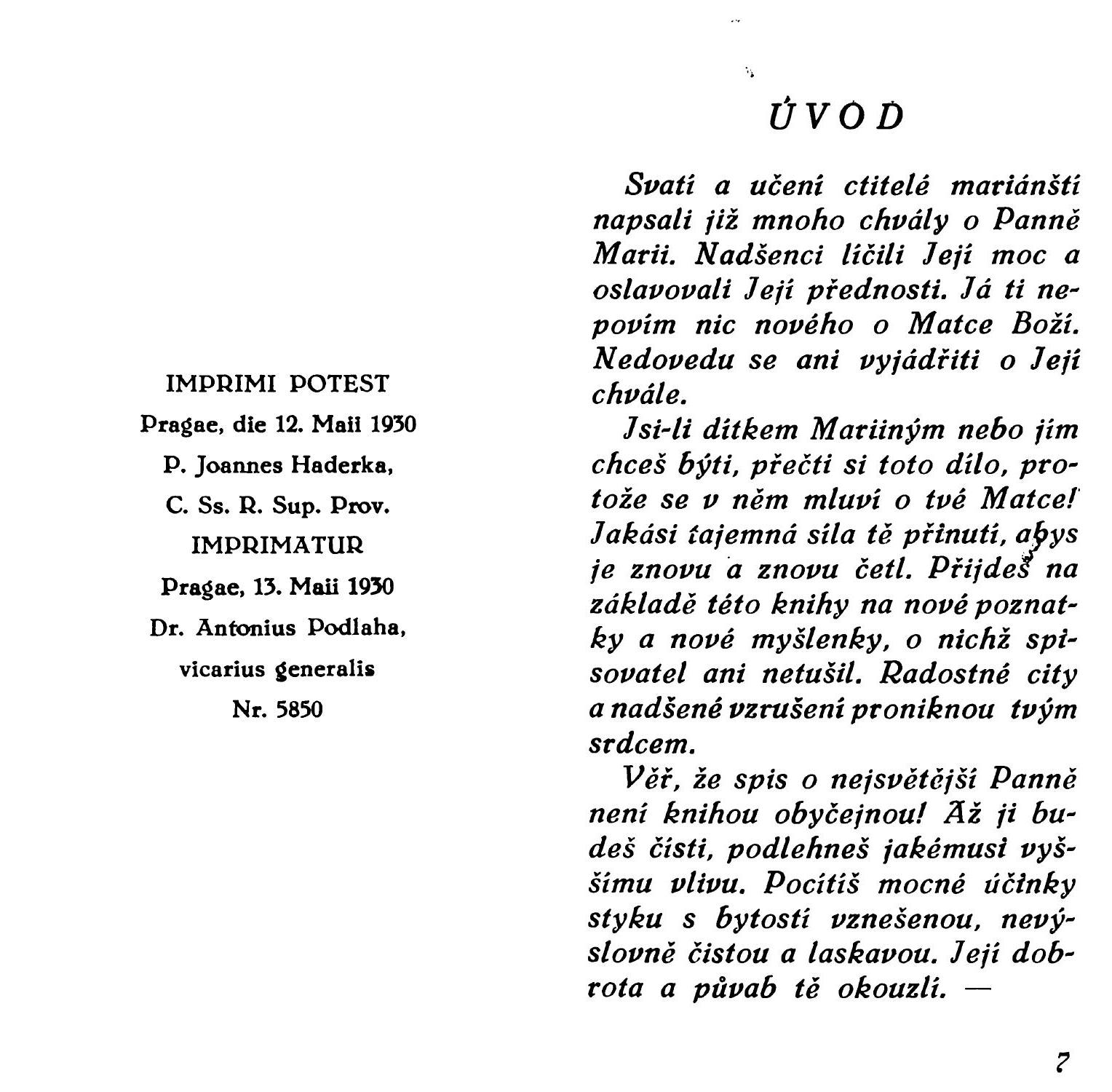 IMPRIMI POTEST
Pragae, die 12. Maii 1930
P. Joannes Haderka,
C. Ss. R. Sup. Prov.
IMPRIMATUR
Pragae, 13. Maii 1930
Dr. Antonius Podlaha,
vicarius generalis
Nr. 5850

ÚVOD

Svatí a učení ctitelé mariánští napsali již mnoho chvály o Panně Marii. Nadšenci líčili Její moc a oslavovali Její přednosti. Já ti nepovím nic nového o Matce Boží. Nedovedu se ani vyjádřiti o Její chvále.

Jsi-li dítkem Mariiným nebo jím chceš býti, přečti si toto dílo, protože se v něm mluví o tvé Matce! Jakási tajemná síla tě přinutí, abys je znovu a znovu četl. Přijdeš na základě této knihy na nové poznatky a nové myšlenky, o nichž spisovatel ani netušil. Radostné city a nadšené vzrušení proniknou tvým srdcem.

Věř, že spis o nejsvětější Panně není knihou obyčejnou! Až ji budeš čísti, podlehneš jakémusi vyššímu vlivu. Pocítíš mocné účinky styku s bytostí vznešenou, nevýslovně čistou a laskavou. Její dobrota a půvab tě okouzlí. —

7